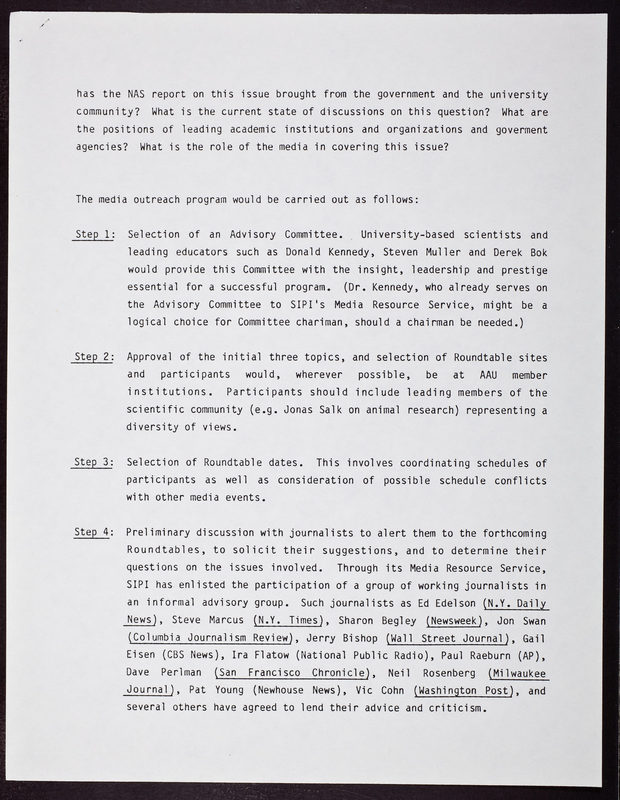 has the NAS report on this issue brought from the government and the university community? What is the current state of discussions on this question? What are the positions of leading academic institutions and organizations and goverment agencies? What is the role of the media in covering this issue?

The media outreach program would be carried out as follows:

Step 1: Selection of an Advisory Committee. University-based scientists and leading educators such as Donald Kennedy, Steven Muller and Derek Bok would provide this Committee with the insight, leadership and prestige essential for a successful program. (Dr. Kennedy, who already serves on the Advisory Committee to SIPI's Media Resource Service, might be a logical choice for Committee chariman, should a chairman be needed.)

Step 2: Approval of the initial three topics, and selection of Roundtable sites and participants would, wherever possible, be at AAU member institutions. Participants should include leading members of the scientific community (e.g. Jonas Salk on animal research) representing a diversity of views.

Step 3: Selection of Roundtable dates. This involves coordinating schedules of participants as well as consideration of possible schedule conflicts with other media events.

Step 4: Preliminary discussion with journalists to alert them to the forthcoming Roundtables, to solicit their suggestions, and to determine their questions on the issues involved. Through its Media Resource Service, SIPI has enlisted the participation of a group of working journalists in an informal advisory group. Such journalists as Ed Edelson (N.Y. Daily News), Steve Marcus (N.Y. Times), Sharon Begley (Newsweek), Jon Swan (Columbia Journalism Review), Jerry Bishop (Wall Street Journal), Gail Eisen (CBS News), Ira Flatow (National Public Radio), Paul Raeburn (AP), Dave Perlman (San Francisco Chronicle), Neil Rosenberg (Milwaukee Journal), Pat Young (Newhouse News), Vic Cohn (Washington Post), and several others have agreed to lend their advice and criticism.